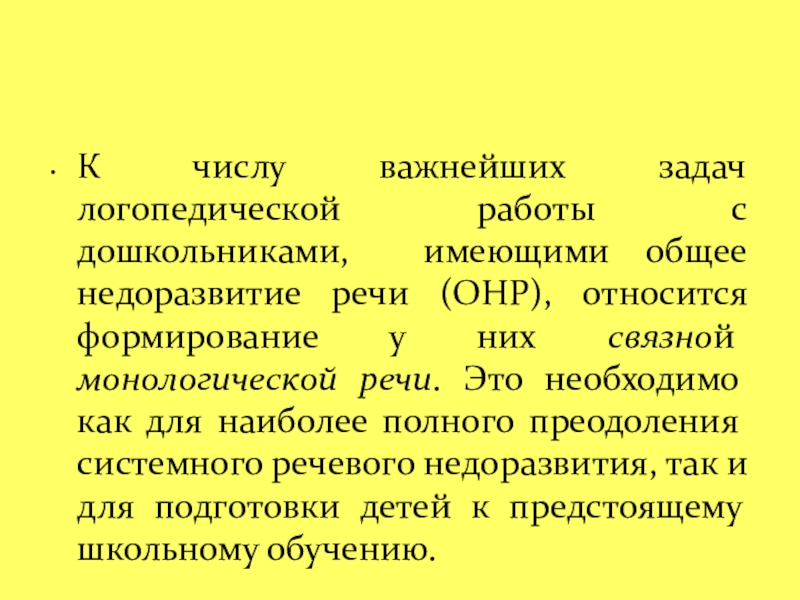 • К числу важнейших задач логопедической работы с дошкольниками, имеющими общее недоразвитие речи (ОНР), относится формирование у них связной монологической речи. Это необходимо как для наиболее полного преодоления системного речевого недоразвития, так и для подготовки детей к предстоящему школьному обучению.